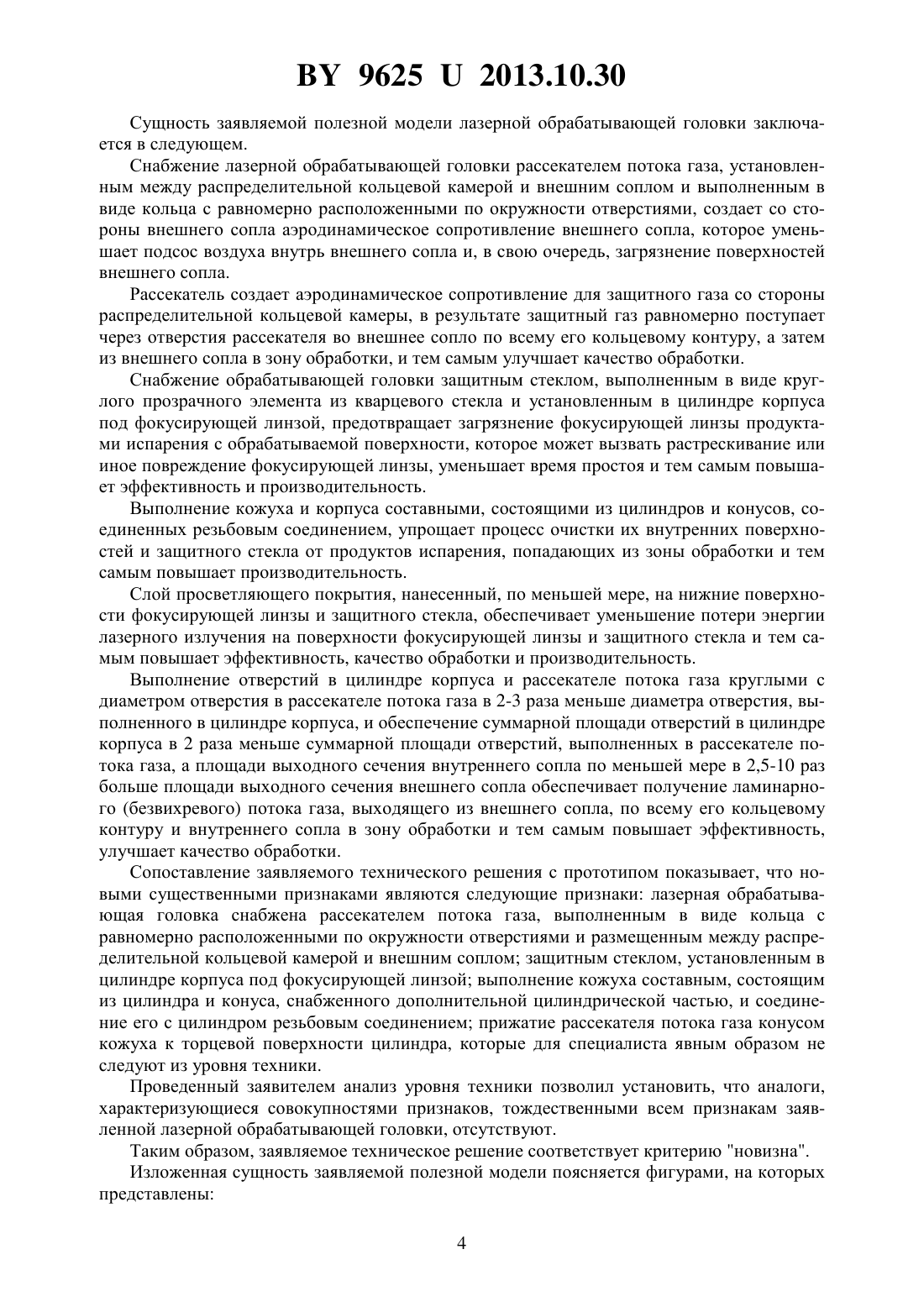 BY 9625 U 2013.10.30

Сущность заявляемой полезной модели лазерной обрабатывающей головки заключается в следующем.

Снабжение лазерной обрабатывающей головки рассекателем потока газа, установленным между распределительной кольцевой камерой и внешним соплом и выполненным в виде кольца с равномерно расположенными по окружности отверстиями, создает со стороны внешнего сопла аэродинамическое сопротивление внешнего сопла, которое уменьшает подсос воздуха внутрь внешнего сопла и, в свою очередь, загрязнение поверхностей внешнего сопла.

Рассекатель создает аэродинамическое сопротивление для защитного газа со стороны распределительной кольцевой камеры, в результате защитный газ равномерно поступает через отверстия рассекателя во внешнее сопло по всему его кольцевому контуру, а затем из внешнего сопла в зону обработки, и тем самым улучшает качество обработки.

Снабжение обрабатывающей головки защитным стеклом, выполненным в виде круглого прозрачного элемента из кварцевого стекла и установленным в цилиндре корпуса под фокусирующей линзой, предотвращает загрязнение фокусирующей линзы продуктами испарения с обрабатываемой поверхности, которое может вызвать растрескивание или иное повреждение фокусирующей линзы, уменьшает время простоя и тем самым повышает эффективность и производительность.

Выполнение кожуха и корпуса составными, состоящими из цилиндров и конусов, соединенных резьбовым соединением, упрощает процесс очистки их внутренних поверхностей и защитного стекла от продуктов испарения, попадающих из зоны обработки и тем самым повышает производительность.

Слой просветляющего покрытия, нанесенный, по меньшей мере, на нижние поверхности фокусирующей линзы и защитного стекла, обеспечивает уменьшение потери энергии лазерного излучения на поверхности фокусирующей линзы и защитного стекла и тем самым повышает эффективность, качество обработки и производительность.

Выполнение отверстий в цилиндре корпуса и рассекателе потока газа круглыми с диаметром отверстия в рассекателе потока газа в 2-3 раза меньше диаметра отверстия, выполненного в цилиндре корпуса, и обеспечение суммарной площади отверстий в цилиндре корпуса в 2 раза меньше суммарной площади отверстий, выполненных в рассекателе потока газа, а площади выходного сечения внутреннего сопла по меньшей мере в 2,5-10 раз больше площади выходного сечения внешнего сопла обеспечивает получение ламинарного (безвихревого) потока газа, выходящего из внешнего сопла, по всему его кольцевому контуру и внутреннего сопла в зону обработки и тем самым повышает эффективность, улучшает качество обработки.

Сопоставление заявляемого технического решения с прототипом показывает, что новыми существенными признаками являются следующие признаки: лазерная обрабатывающая головка снабжена рассекателем потока газа, выполненным в виде кольца с равномерно расположенными по окружности отверстиями и размещенным между распределительной кольцевой камерой и внешним соплом; защитным стеклом, установленным в цилиндре корпуса под фокусирующей линзой; выполнение кожуха составным, состоящим из цилиндра и конуса, снабженного дополнительной цилиндрической частью, и соединение его с цилиндром резьбовым соединением; прижатие рассекателя потока газа конусом кожуха к торцевой поверхности цилиндра, которые для специалиста явным образом не следуют из уровня техники.

Проведенный заявителем анализ уровня техники позволил установить, что аналоги, характеризующиеся совокупностями признаков, тождественными всем признакам заявленной лазерной обрабатывающей головки, отсутствуют.

Таким образом, заявляемое техническое решение соответствует критерию "новизна".

Изложенная сущность заявляемой полезной модели поясняется фигурами, на которых представлены:

4